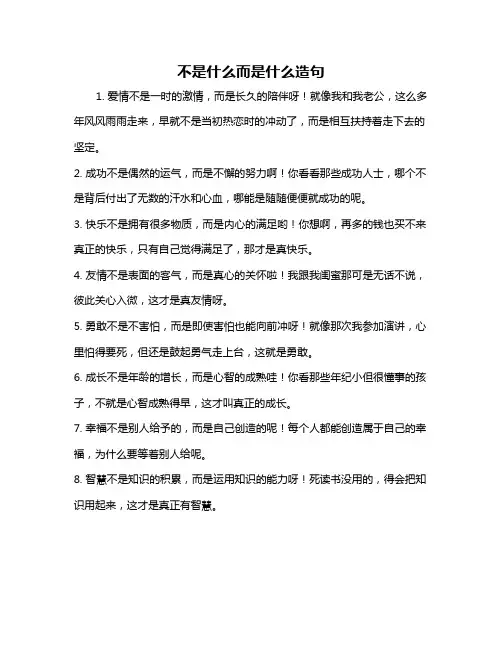 不是什么而是什么造句

1. 爱情不是一时的激情，而是长久的陪伴呀！就像我和我老公，这么多年风风雨雨走来，早就不是当初热恋时的冲动了，而是相互扶持着走下去的坚定。

2. 成功不是偶然的运气，而是不懈的努力啊！你看看那些成功人士，哪个不是背后付出了无数的汗水和心血，哪能是随随便便就成功的呢。

3. 快乐不是拥有很多物质，而是内心的满足哟！你想啊，再多的钱也买不来真正的快乐，只有自己觉得满足了，那才是真快乐。

4. 友情不是表面的客气，而是真心的关怀啦！我跟我闺蜜那可是无话不说，彼此关心入微，这才是真友情呀。

5. 勇敢不是不害怕，而是即使害怕也能向前冲呀！就像那次我参加演讲，心里怕得要死，但还是鼓起勇气走上台，这就是勇敢。

6. 成长不是年龄的增长，而是心智的成熟哇！你看那些年纪小但很懂事的孩子，不就是心智成熟得早，这才叫真正的成长。

7. 幸福不是别人给予的，而是自己创造的呢！每个人都能创造属于自己的幸福，为什么要等着别人给呢。

8. 智慧不是知识的积累，而是运用知识的能力呀！死读书没用的，得会把知识用起来，这才是真正有智慧。